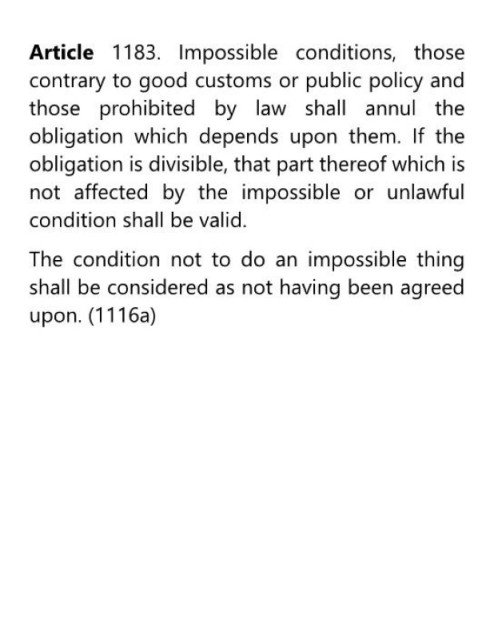 Article 1183. Impossible conditions, those contrary to good customs or public policy and those prohibited by law shall annul the obligation which depends upon them. If the obligation is divisible, that part thereof which is not affected by the impossible or unlawful condition shall be valid.

The condition not to do an impossible thing shall be considered as not having been agreed upon. (1116a)